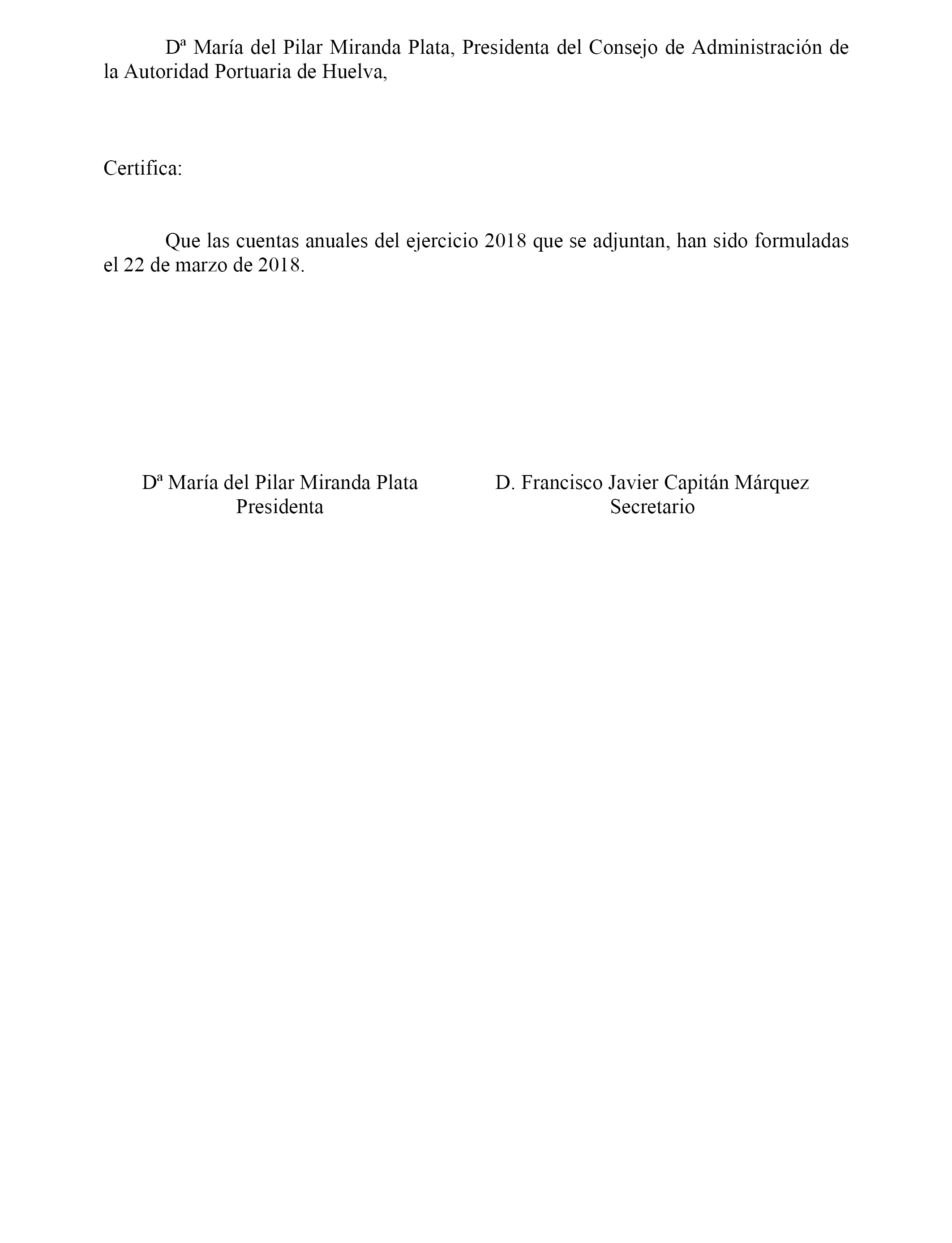 Dª María del Pilar Miranda Plata, Presidenta del Consejo de Administración de la Autoridad Portuaria de Huelva,

Certifica:

Que las cuentas anuales del ejercicio 2018 que se adjuntan, han sido formuladas el 22 de marzo de 2018.

Dª María del Pilar Miranda Plata
Presidenta

D. Francisco Javier Capitán Márquez
Secretario